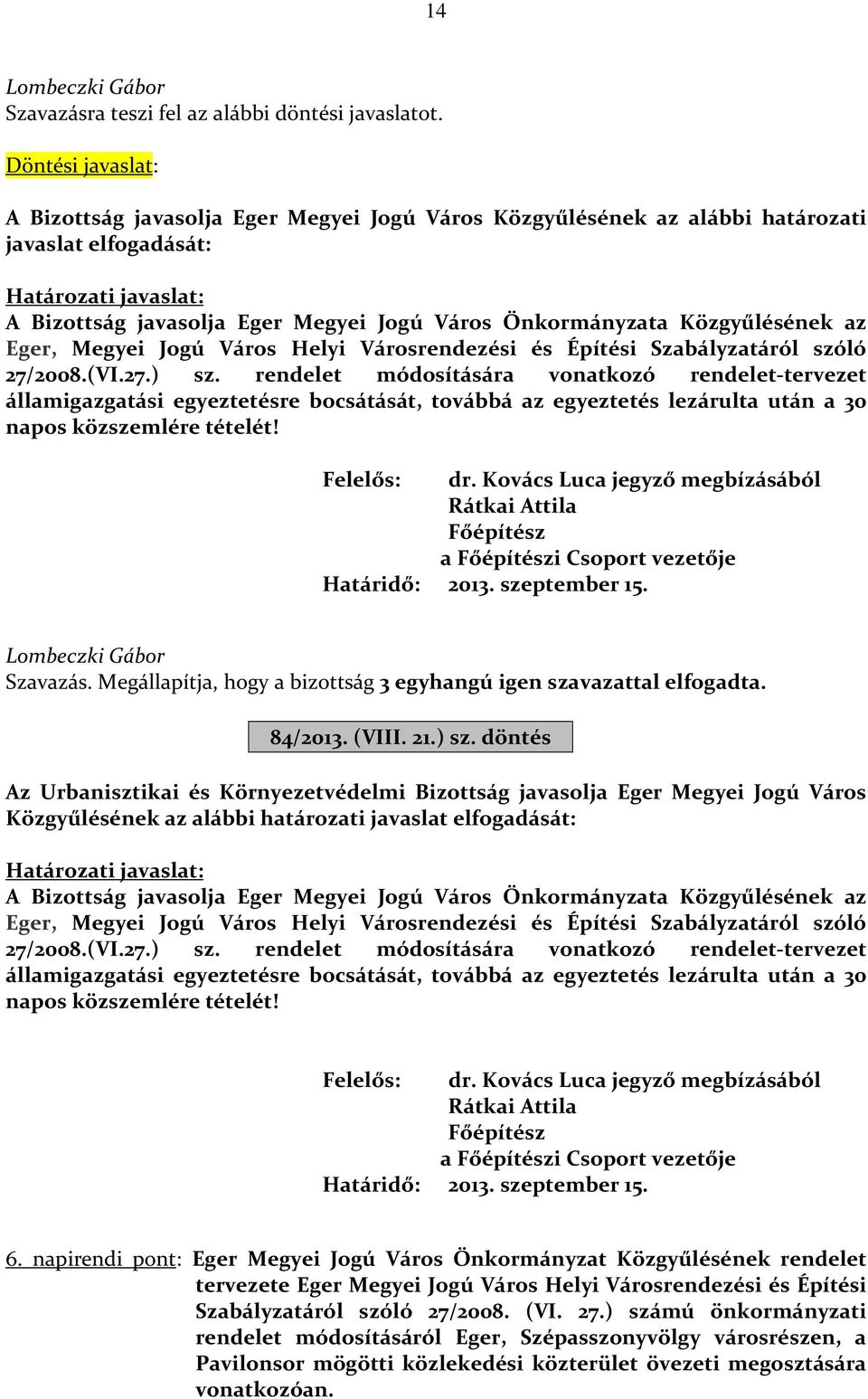 14

Lombeczki Gábor
Szavazásra teszi fel az alábbi döntési javaslatot.

Döntési javaslat:

A Bizottság javasolja Eger Megyei Jogú Város Közgyűlésének az alábbi határozati javaslat elfogadását:

Határozati javaslat:
A Bizottság javasolja Eger Megyei Jogú Város Önkormányzata Közgyűlésének az Eger, Megyei Jogú Város Helyi Városrendezési és Építési Szabályzatáról szóló 27/2008.(VI.27.) sz. rendelet módosítására vonatkozó rendelet-tervezet államigazgatási egyeztetésre bocsátását, továbbá az egyeztetés lezárulta után a 30 napos közszemlére tételét!

Felelős: dr. Kovács Luca jegyző megbízásából
Rátkai Attila
Főépítész
a Főépítészi Csoport vezetője
Határidő: 2013. szeptember 15.

Lombeczki Gábor
Szavazás. Megállapítja, hogy a bizottság 3 egyhangú igen szavazattal elfogadta.

84/2013. (VIII. 21.) sz. döntés

Az Urbanisztikai és Környezetvédelmi Bizottság javasolja Eger Megyei Jogú Város Közgyűlésének az alábbi határozati javaslat elfogadását:

Határozati javaslat:
A Bizottság javasolja Eger Megyei Jogú Város Önkormányzata Közgyűlésének az Eger, Megyei Jogú Város Helyi Városrendezési és Építési Szabályzatáról szóló 27/2008.(VI.27.) sz. rendelet módosítására vonatkozó rendelet-tervezet államigazgatási egyeztetésre bocsátását, továbbá az egyeztetés lezárulta után a 30 napos közszemlére tételét!

Felelős: dr. Kovács Luca jegyző megbízásából
Rátkai Attila
Főépítész
a Főépítészi Csoport vezetője
Határidő: 2013. szeptember 15.

6. napirendi pont: Eger Megyei Jogú Város Önkormányzat Közgyűlésének rendelet tervezete Eger Megyei Jogú Város Helyi Városrendezési és Építési Szabályzatáról szóló 27/2008. (VI. 27.) számú önkormányzati rendelet módosításáról Eger, Szépasszonyvölgy városrészen, a Pavilonsor mögötti közlekedési közterület övezeti megosztására vonatkozóan.